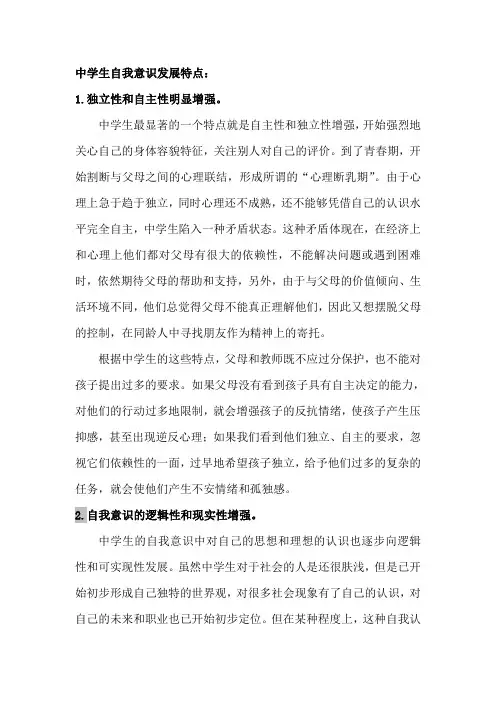 中学生自我意识发展特点：

1.独立性和自主性明显增强。

中学生最显著的一个特点就是自主性和独立性增强，开始强烈地关心自己的身体容貌特征，关注别人对自己的评价。到了青春期，开始割断与父母之间的心理联结，形成所谓的“心理断乳期”。由于心理上急于趋于独立，同时心理还不成熟，还不能够凭借自己的认识水平完全自主，中学生陷入一种矛盾状态。这种矛盾体现在，在经济上和心理上他们都对父母有很大的依赖性，不能解决问题或遇到困难时，依然期待父母的帮助和支持，另外，由于与父母的价值倾向、生活环境不同，他们总觉得父母不能真正理解他们，因此又想摆脱父母的控制，在同龄人中寻找朋友作为精神上的寄托。

根据中学生的这些特点，父母和教师既不应过分保护，也不能对孩子提出过多的要求。如果父母没有看到孩子具有自主决定的能力，对他们的行动过多地限制，就会增强孩子的反抗情绪，使孩子产生压抑感，甚至出现逆反心理；如果我们看到他们独立、自主的要求，忽视它们依赖性的一面，过早地希望孩子独立，给予他们过多的复杂的任务，就会使他们产生不安情绪和孤独感。

2.自我意识的逻辑性和现实性增强。

中学生的自我意识中对自己的思想和理想的认识也逐步向逻辑性和可实现性发展。虽然中学生对于社会的人是还很肤浅，但是已开始初步形成自己独特的世界观，对很多社会现象有了自己的认识，对自己的未来和职业也已开始初步定位。但在某种程度上，这种自我认